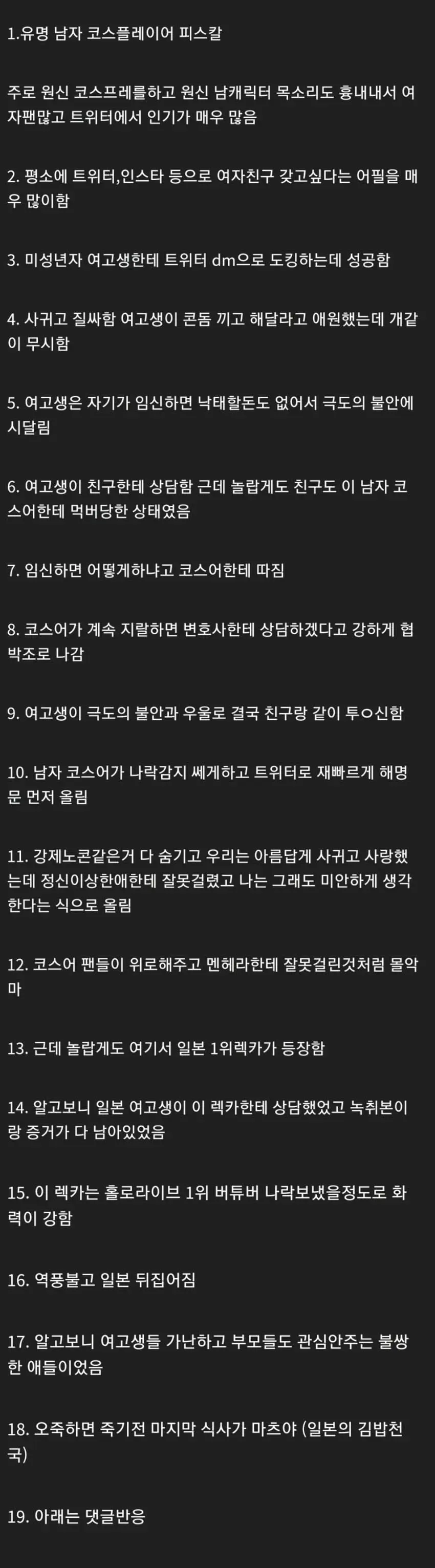 1.유명 남자 코스플레이어 피스칼

주로 원신 코스프레를하고 원신 남캐릭터 목소리도 흉내내서 여자팬많고 트위터에서 인기가 매우 많음

2. 평소에 트위터,인스타 등으로 여자친구 갖고싶다는 어필을 매우 많이함

3. 미성년자 여고생한테 트위터 dm으로 도킹하는데 성공함

4. 사귀고 질싸함 여고생이 콘돔 끼고 해달라고 애원했는데 개같이 무시함

5. 여고생은 자기가 임신하면 낙태할돈도 없어서 극도의 불안에 시달림

6. 여고생이 친구한테 상담함 근데 놀랍게도 친구도 이 남자 코스어한테 먹버당한 상태였음

7. 임신하면 어떻게하냐고 코스어한테 따짐

8. 코스어가 계속 지랄하면 변호사한테 상담하겠다고 강하게 협박조로 나감

9. 여고생이 극도의 불안과 우울로 결국 친구랑 같이 투ㅇ신함

10. 남자 코스어가 나락감지 쎄게하고 트위터로 재빠르게 해명문 먼저 올림

11. 강제노콘같은거 다 숨기고 우리는 아름답게 사귀고 사랑했는데 정신이상한애한테 잘못걸렸고 나는 그래도 미안하게 생각한다는 식으로 올림

12. 코스어 팬들이 위로해주고 멘헤라한테 잘못걸린것처럼 몰악마

13. 근데 놀랍게도 여기서 일본 1위렉카가 등장함

14. 알고보니 일본 여고생이 이 렉카한테 상담했었고 녹취본이랑 증거가 다 남아있었음

15. 이 렉카는 홀로라이브 1위 버튜버 나락보냈을정도로 화력이 강함

16. 역풍불고 일본 뒤집어짐

17. 알고보니 여고생들 가난하고 부모들도 관심안주는 불쌍한 애들이었음

18. 오죽하면 죽기전 마지막 식사가 마츠야 (일본의 김밥천국)

19. 아래는 댓글반응